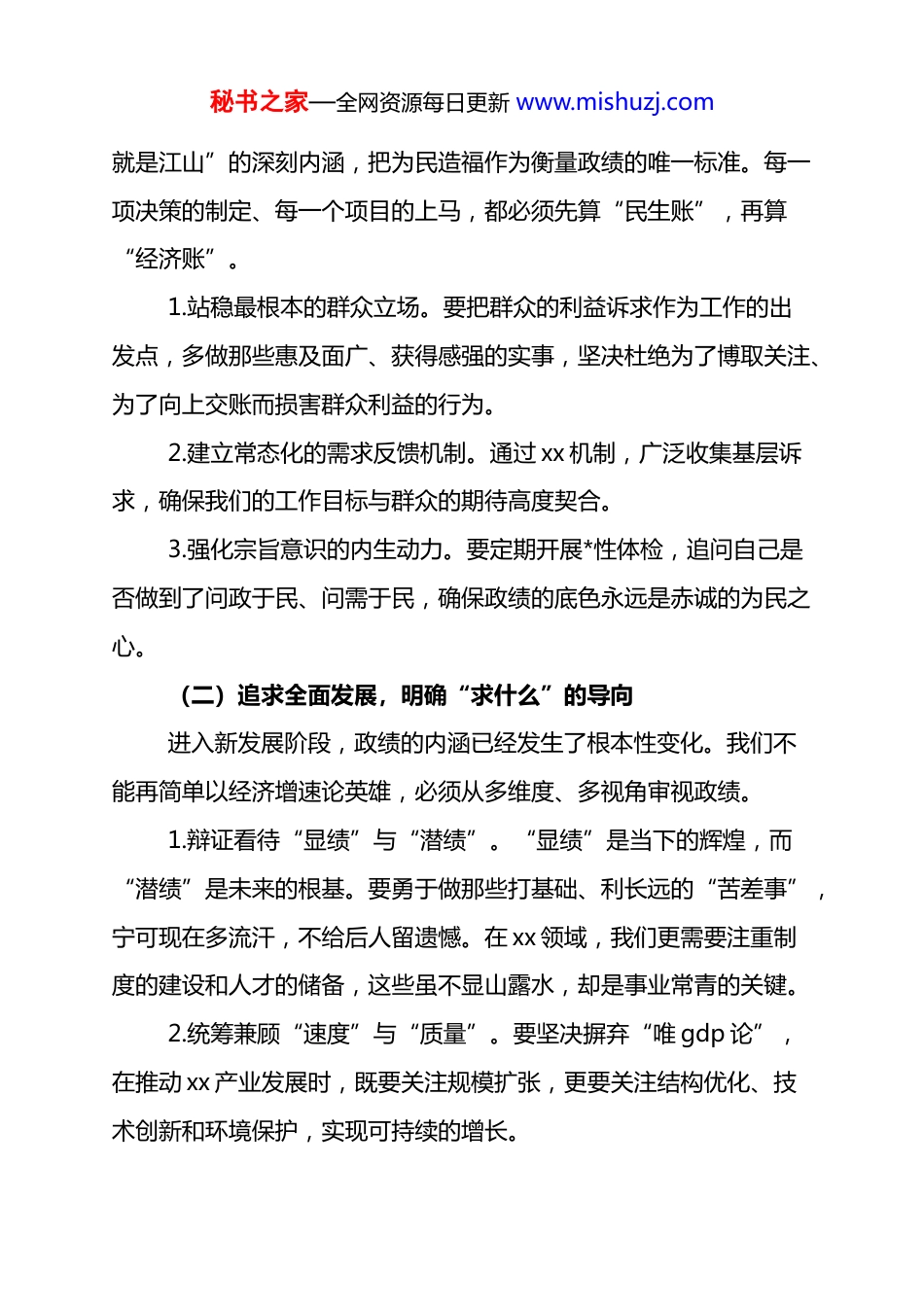 秘书之家—全网资源每日更新 www.mishuzj.com

就是江山”的深刻内涵，把为民造福作为衡量政绩的唯一标准。每一项决策的制定、每一个项目的上马，都必须先算“民生账”，再算“经济账”。

1.站稳最根本的群众立场。要把群众的利益诉求作为工作的出发点，多做那些惠及面广、获得感强的实事，坚决杜绝为了博取关注、为了向上交账而损害群众利益的行为。

2.建立常态化的需求反馈机制。通过 xx 机制，广泛收集基层诉求，确保我们的工作目标与群众的期待高度契合。

3.强化宗旨意识的内生动力。要定期开展*性体检，追问自己是否做到了问政于民、问需于民，确保政绩的底色永远是赤诚的为民之心。

（二）追求全面发展，明确“求什么”的导向

进入新发展阶段，政绩的内涵已经发生了根本性变化。我们不能再简单以经济增速论英雄，必须从多维度、多视角审视政绩。

1.辩证看待“显绩”与“潜绩”。“显绩”是当下的辉煌，而“潜绩”是未来的根基。要勇于做那些打基础、利长远的“苦差事”，宁可现在多流汗，不给后人留遗憾。在 xx 领域，我们更需要注重制度的建设和人才的储备，这些虽不显山露水，却是事业常青的关键。

2.统筹兼顾“速度”与“质量”。要坚决摒弃“唯 gdp 论”，在推动 xx 产业发展时，既要关注规模扩张，更要关注结构优化、技术创新和环境保护，实现可持续的增长。